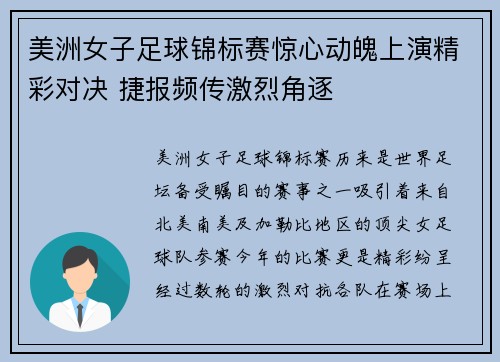 美洲女子足球锦标赛惊心动魄上演精彩对决 捷报频传激烈角逐

美洲女子足球锦标赛历来是世界足坛备受瞩目的赛事之一吸引着来自北美南美及加勒比地区的顶尖女足球队参赛今年的比赛更是精彩纷呈经过数轮的激烈对抗各队在赛场上